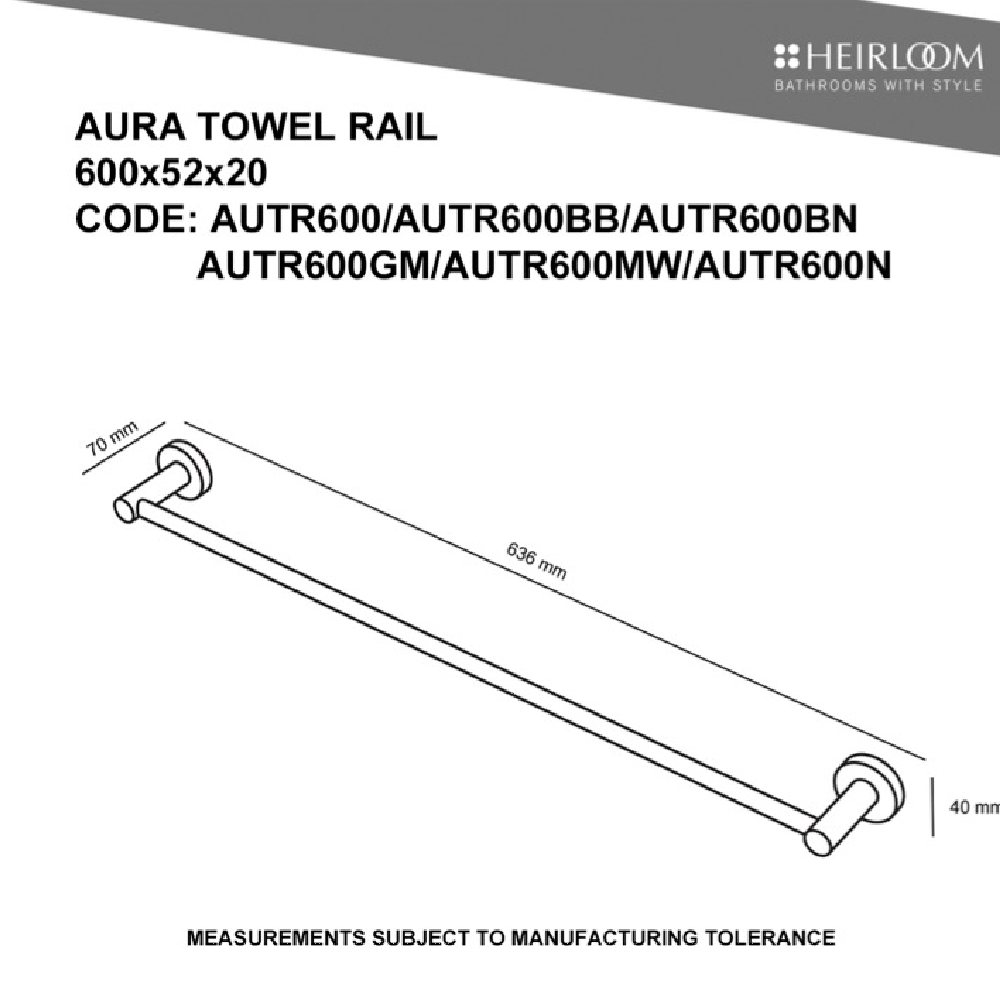 HEIRLOOM
BATHROOMS WITH STYLE

AURA TOWEL RAIL
600x52x20
CODE: AUTR600/AUTR600BB/AUTR600BN
AUTR600GM/AUTR600MW/AUTR600N

70 mm

636 mm

40 mm

MEASUREMENTS SUBJECT TO MANUFACTURING TOLERANCE